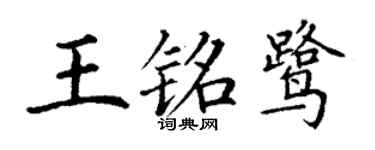 王铭鹭

词典网